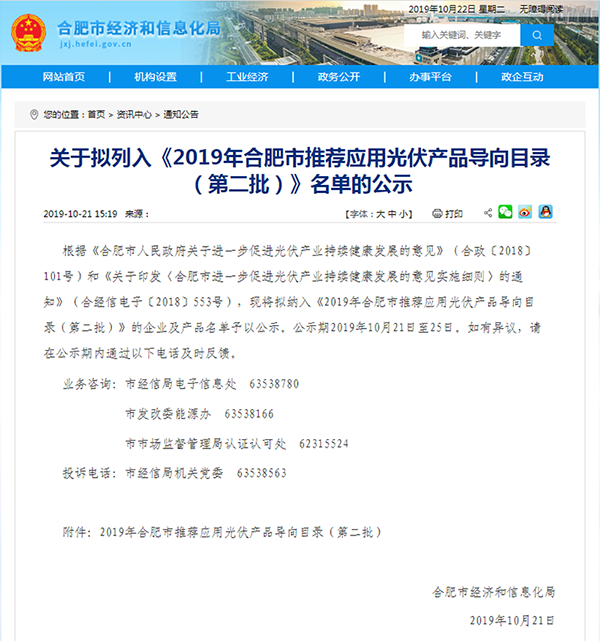 合肥市经济和信息化局
jxj.hefei.gov.cn

2019年10月22日 星期二 无障碍阅读

输入关键词、关键字

网站首页 | 机构设置 | 工业经济 | 政务公开 | 办事平台 | 政企互动

您的位置：首页 > 资讯中心 > 通知公告

关于拟列入《2019年合肥市推荐应用光伏产品导向目录（第二批）》名单的公示

2019-10-21 15:19 来源：

【字体：大 中 小】 打印

根据《合肥市人民政府关于进一步促进光伏产业持续健康发展的意见》（合政〔2018〕101号）和《关于印发〈合肥市进一步促进光伏产业持续健康发展的意见实施细则〉的通知》（合经信电子〔2018〕553号），现将拟纳入《2019年合肥市推荐应用光伏产品导向目录（第二批）》的企业及产品名单予以公示，公示期2019年10月21日至25日，如有异议，请在公示期内通过以下电话及时反馈。

业务咨询：市经信局电子信息处 63538780

市发改委能源办 63538166

市市场监督管理局认证认可处 62315524

投诉电话：市经信局机关党委 63538563

附件：2019年合肥市推荐应用光伏产品导向目录（第二批）

合肥市经济和信息化局

2019年10月21日